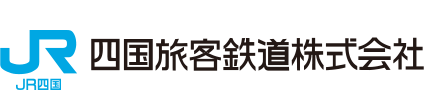 JR
JR四国
四国旅客鉄道株式会社